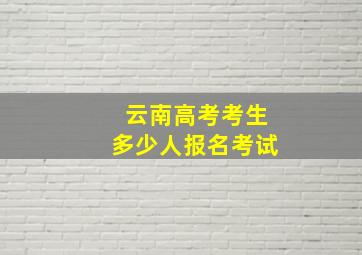 云南高考考生
多少人报名考试